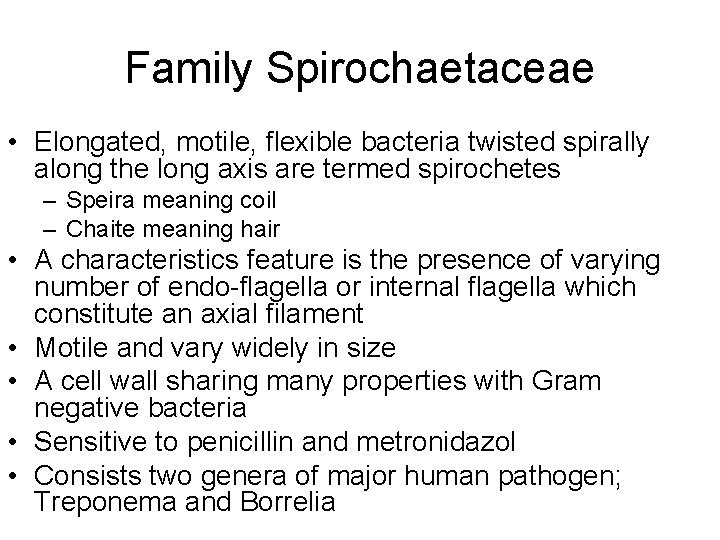 Family Spirochaetaceae

• Elongated, motile, flexible bacteria twisted spirally along the long axis are termed spirochetes
– Speira meaning coil
– Chaite meaning hair
• A characteristics feature is the presence of varying number of endo-flagella or internal flagella which constitute an axial filament
• Motile and vary widely in size
• A cell wall sharing many properties with Gram negative bacteria
• Sensitive to penicillin and metronidazol
• Consists two genera of major human pathogen; Treponema and Borrelia